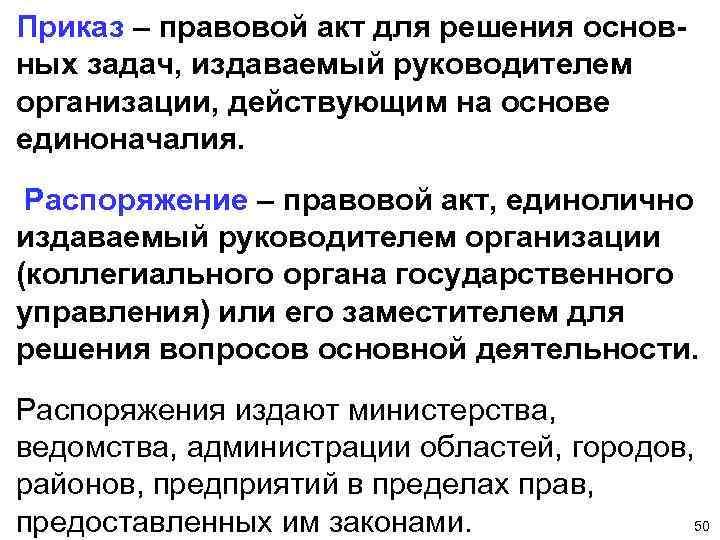 Приказ – правовой акт для решения основных задач, издаваемый руководителем организации, действующим на основе единоначалия.

Распоряжение – правовой акт, единолично издаваемый руководителем организации (коллегиального органа государственного управления) или его заместителем для решения вопросов основной деятельности.

Распоряжения издают министерства, ведомства, администрации областей, городов, районов, предприятий в пределах прав, предоставленных им законами.

50